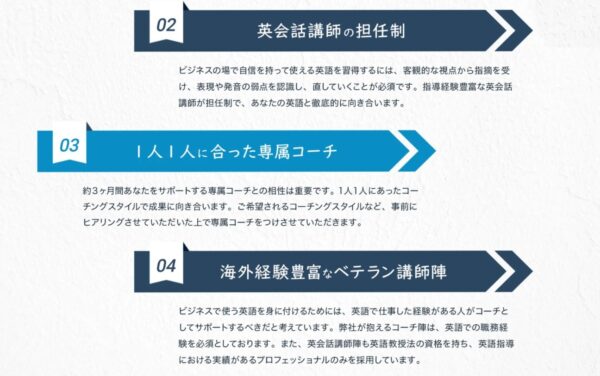 02

英会話講師の担任制

ビジネスの場で自信を持って使える英語を習得するには、客観的な視点から指摘を受け、表現や発音の弱点を認識し、直していくことが必須です。指導経験豊富な英会話講師が担任制で、あなたの英語と徹底的に向き合います。

03

1人1人に合った専属コーチ

約3ヶ月間あなたをサポートする専属コーチとの相性は重要です。1人1人にあったコーチングスタイルで成果に向き合います。ご希望されるコーチングスタイルなど、事前にヒアリングさせていただいた上で専属コーチをつけさせていただきます。

04

海外経験豊富なベテラン講師陣

ビジネスで使う英語を身に付けるためには、英語で仕事した経験がある人がコーチとしてサポートするべきだと考えています。弊社が抱えるコーチ陣は、英語での職務経験を必須としております。また、英会話講師陣も英語教授法の資格を持ち、英語指導における実績があるプロフェッショナルのみを採用しています。